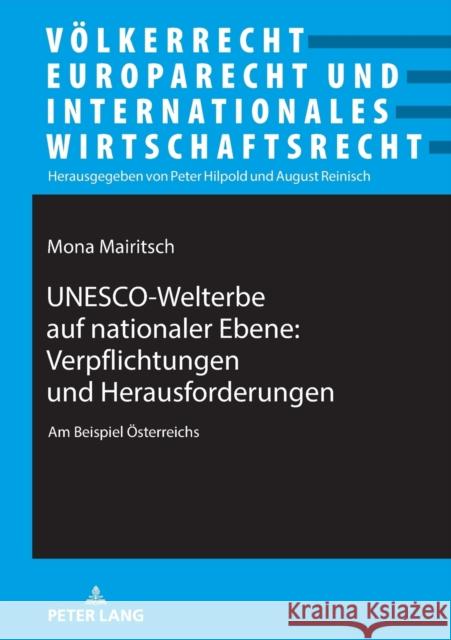 VÖLKERRECHT
EUROPARECHT UND
INTERNATIONALES
WIRTSCHAFTSRECHT

Herausgegeben von Peter Hilpold und August Reinisch

Mona Mairitsch

UNESCO-Welterbe auf nationaler Ebene: Verpflichtungen und Herausforderungen

Am Beispiel Österreichs

PETER LANG